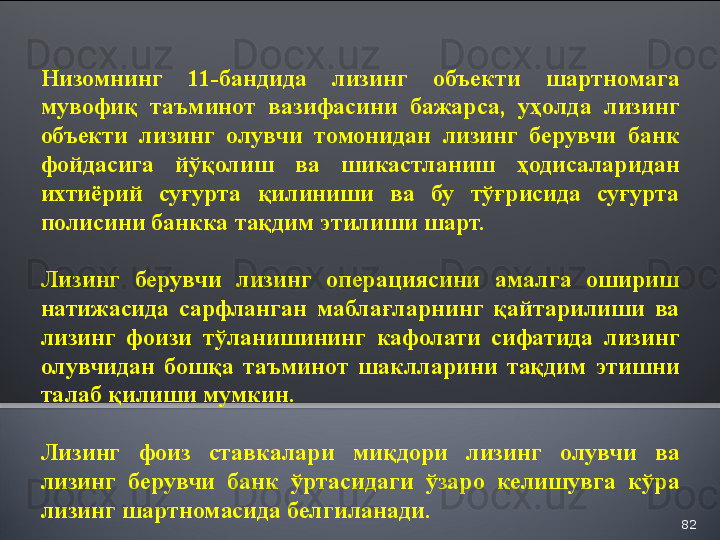 Docx.uz Docx.uz Docx.uz Doc

Низомнинг 11-бандида лизинг объекти шартномага мувофиқ таъминот вазифасини бажарса, уҳолда лизинг объекти лизинг олувчи томонидан лизинг берувчи банк фойдасига йўқолиш ва шикастланиш ҳодисаларидан ихтиёрий суғурта қилиниши ва бу тўғрисида суғурта полисини банкка тақдим этилиши шарт.

Docx.uz Docx.uz Docx.uz Doc

Лизинг берувчи лизинг операциясини амалга ошириш натижасида сарфланган маблағларнинг қайтарилиши ва лизинг фоизи тўланишининг кафолати сифатида лизинг олувчидан бошқа таъминот шаклларини тақдим этишни талаб қилиши мумкин.

Лизинг фоиз ставкалари миқдори лизинг олувчи ва лизинг берувчи банк ўртасидаги ўзаро келишувга кўра лизинг шартномасида белгиланади.

Docx.uz Docx.uz Docx.uz Doc

82